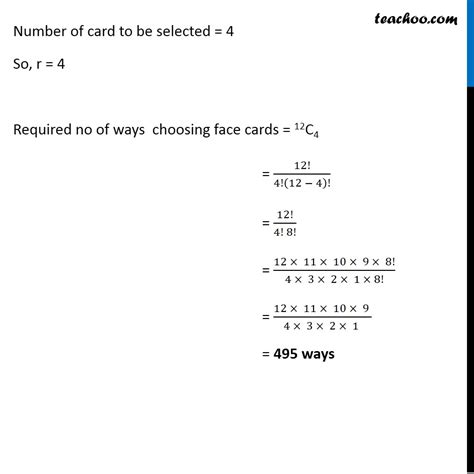 teachoo.com

Number of card to be selected = 4

So, r = 4

Required no of ways choosing face cards = $^{12}C_4$

$= \frac{12!}{4!(12-4)!}$

$= \frac{12!}{4!\,8!}$

$= \frac{12 \times 11 \times 10 \times 9 \times 8!}{4 \times 3 \times 2 \times 1 \times 8!}$

$= \frac{12 \times 11 \times 10 \times 9}{4 \times 3 \times 2 \times 1}$

= **495 ways**